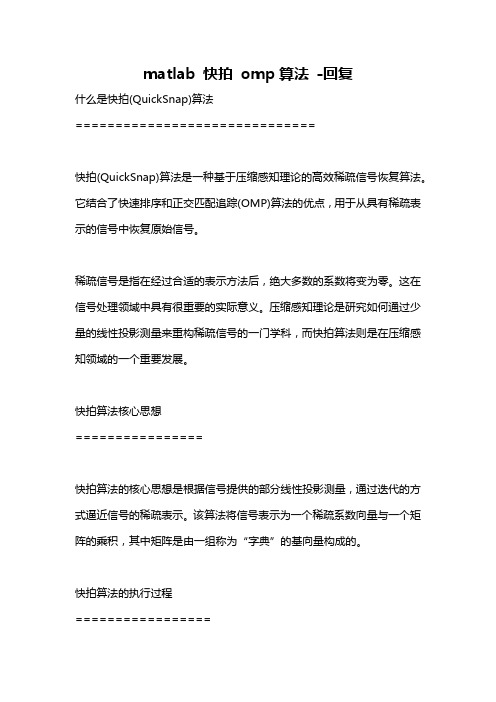 matlab 快拍 omp 算法 -回复

什么是快拍(QuickSnap)算法

==============================

快拍(QuickSnap)算法是一种基于压缩感知理论的高效稀疏信号恢复算法。它结合了快速排序和正交匹配追踪(OMP)算法的优点，用于从具有稀疏表示的信号中恢复原始信号。

稀疏信号是指在经过合适的表示方法后，绝大多数的系数将变为零。这在信号处理领域中具有很重要的实际意义。压缩感知理论是研究如何通过少量的线性投影测量来重构稀疏信号的一门学科，而快拍算法则是在压缩感知领域的一个重要发展。

快拍算法核心思想

================

快拍算法的核心思想是根据信号提供的部分线性投影测量，通过迭代的方式逼近信号的稀疏表示。该算法将信号表示为一个稀疏系数向量与一个矩阵的乘积，其中矩阵是由一组称为“字典”的基向量构成的。

快拍算法的执行过程

=================